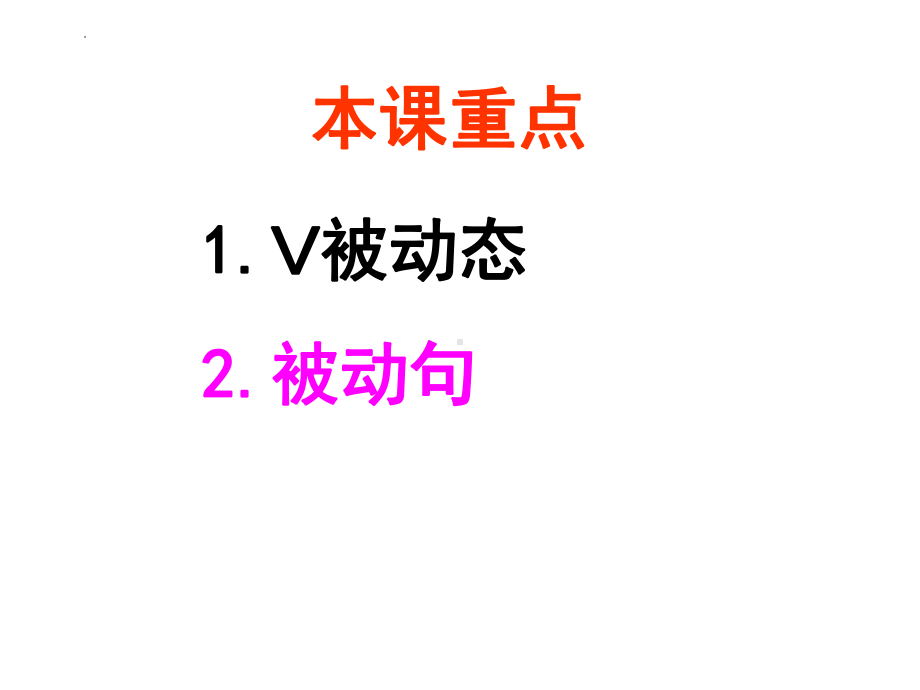 本课重点

1. V被动态

2. 被动句